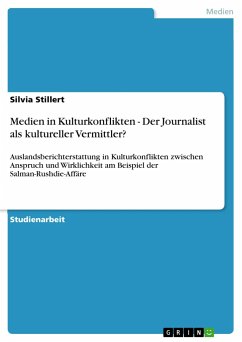 Medien

Silvia Stillert

Medien in Kulturkonflikten - Der Journalist als kultureller Vermittler?

Auslandsberichterstattung in Kulturkonflikten zwischen Anspruch und Wirklichkeit am Beispiel der Salman-Rushdie-Affäre

Studienarbeit

GRIN